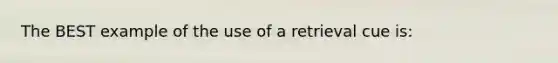 The BEST example of the use of a retrieval cue is: